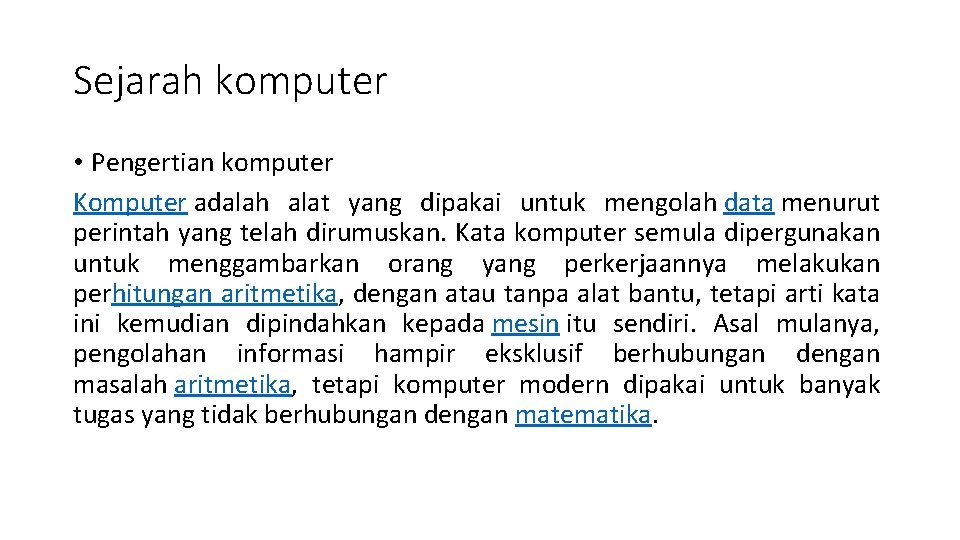 Sejarah komputer

• Pengertian komputer

Komputer adalah alat yang dipakai untuk mengolah data menurut perintah yang telah dirumuskan. Kata komputer semula dipergunakan untuk menggambarkan orang yang perkerjaannya melakukan perhitungan aritmetika, dengan atau tanpa alat bantu, tetapi arti kata ini kemudian dipindahkan kepada mesin itu sendiri. Asal mulanya, pengolahan informasi hampir eksklusif berhubungan dengan masalah aritmetika, tetapi komputer modern dipakai untuk banyak tugas yang tidak berhubungan dengan matematika.